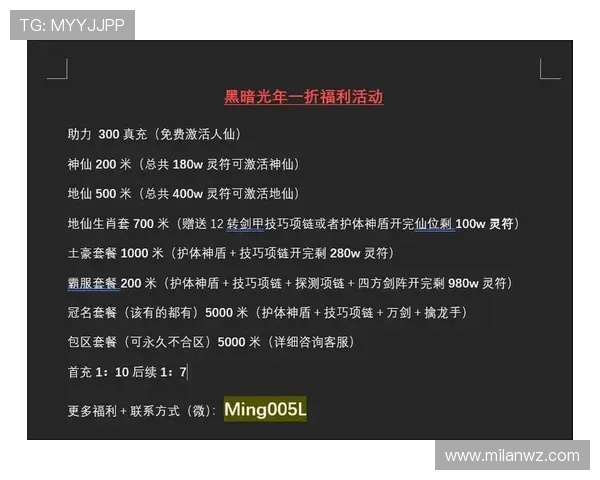 TG: MYYJJPP

黑暗光年一折福利活动

助力 300 真充（免费激活人仙）

神仙 200 米（总共 180w 灵符可激活神仙）

地仙 500 米（总共 400w 灵符可激活地仙）

地仙生肖套 700 米（赠送 12 转剑甲技巧项链或者护体神盾开完仙位剩 100w 灵符）

土豪套餐 1000 米（护体神盾 + 技巧项链开完剩 280w 灵符）

霸服套餐 200 米（护体神盾 + 技巧项链 + 探测项链 + 四方剑阵开完剩 980w 灵符）

冠名套餐（该有的都有）5000 米（护体神盾 + 技巧项链 + 万剑 + 擒龙手）

包区套餐（可永久不合区）5000 米（详细咨询客服）

首充 1：10 后续 1：7

更多福利 + 联系方式（微）：Ming005L

www.milanwz.com